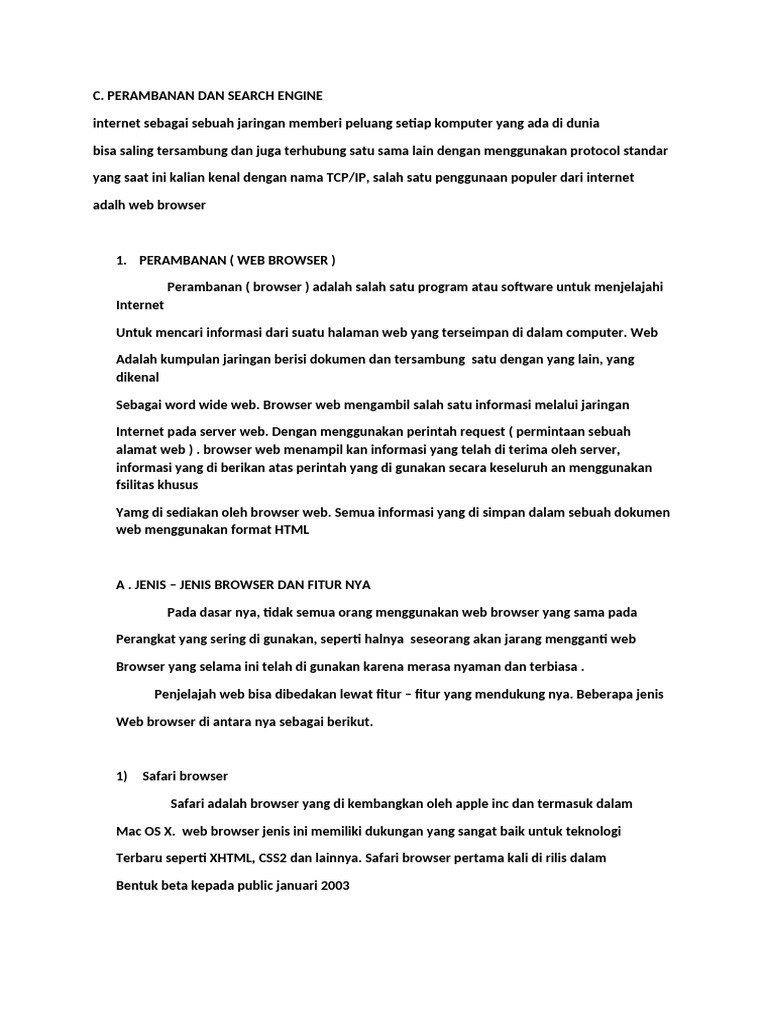 C. PERAMBANAN DAN SEARCH ENGINE

internet sebagai sebuah jaringan memberi peluang setiap komputer yang ada di dunia bisa saling tersambung dan juga terhubung satu sama lain dengan menggunakan protocol standar yang saat ini kalian kenal dengan nama TCP/IP, salah satu penggunaan populer dari internet adalh web browser

1. PERAMBANAN ( WEB BROWSER )

Perambanan ( browser ) adalah salah satu program atau software untuk menjelajahi Internet

Untuk mencari informasi dari suatu halaman web yang terseimpan di dalam computer. Web

Adalah kumpulan jaringan berisi dokumen dan tersambung satu dengan yang lain, yang dikenal

Sebagai word wide web. Browser web mengambil salah satu informasi melalui jaringan

Internet pada server web. Dengan menggunakan perintah request ( permintaan sebuah alamat web ) . browser web menampil kan informasi yang telah di terima oleh server, informasi yang di berikan atas perintah yang di gunakan secara keseluruh an menggunakan fsilitas khusus

Yamg di sediakan oleh browser web. Semua informasi yang di simpan dalam sebuah dokumen web menggunakan format HTML

A . JENIS – JENIS BROWSER DAN FITUR NYA

Pada dasar nya, tidak semua orang menggunakan web browser yang sama pada

Perangkat yang sering di gunakan, seperti halnya seseorang akan jarang mengganti web

Browser yang selama ini telah di gunakan karena merasa nyaman dan terbiasa .

Penjelajah web bisa dibedakan lewat fitur – fitur yang mendukung nya. Beberapa jenis

Web browser di antara nya sebagai berikut.

1) Safari browser

Safari adalah browser yang di kembangkan oleh apple inc dan termasuk dalam

Mac OS X. web browser jenis ini memiliki dukungan yang sangat baik untuk teknologi

Terbaru seperti XHTML, CSS2 dan lainnya. Safari browser pertama kali di rilis dalam

Bentuk beta kepada public januari 2003